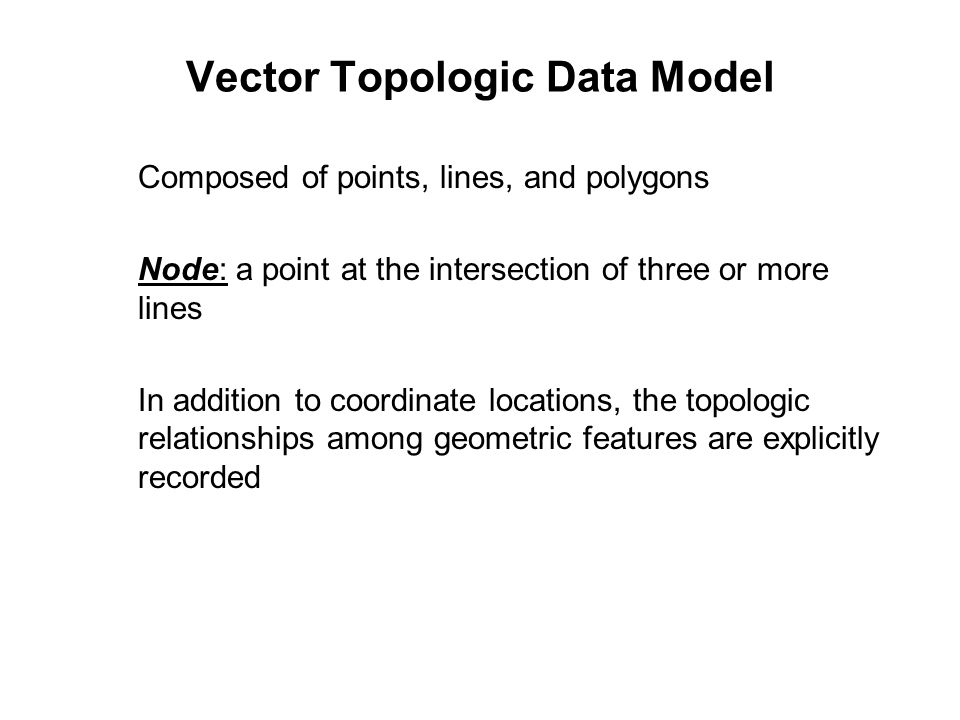 Vector Topologic Data Model

Composed of points, lines, and polygons

Node: a point at the intersection of three or more lines

In addition to coordinate locations, the topologic relationships among geometric features are explicitly recorded